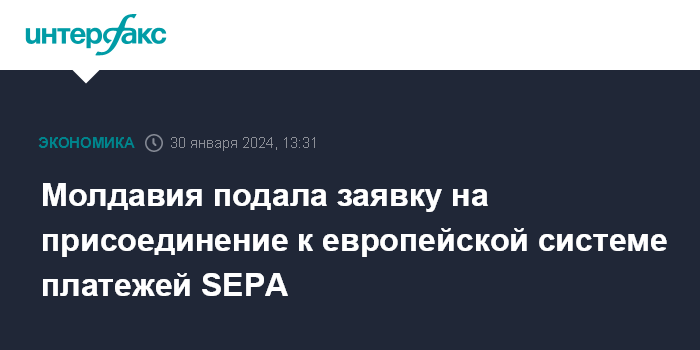 интерфакс

ЭКОНОМИКА 30 января 2024, 13:31

Молдавия подала заявку на присоединение к европейской системе платежей SEPA